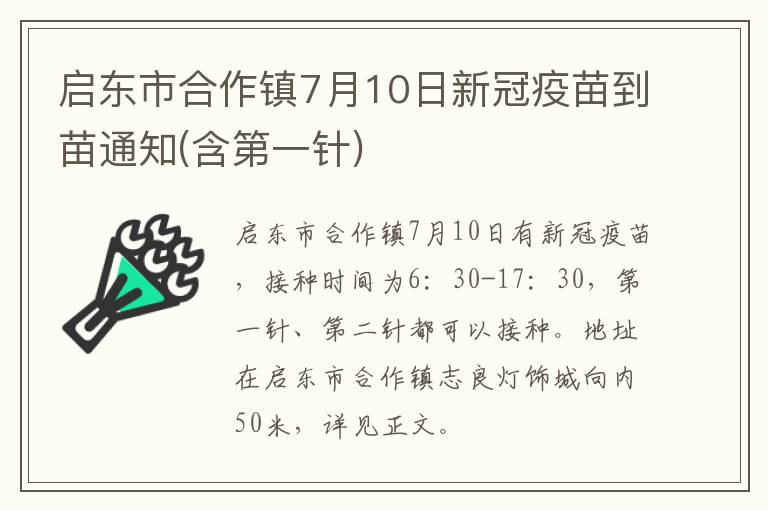 启东市合作镇7月10日新冠疫苗到苗通知(含第一针)

启东市合作镇7月10日有新冠疫苗，接种时间为6：30-17：30，第一针、第二针都可以接种。地址在启东市合作镇志良灯饰城向内50米，详见正文。